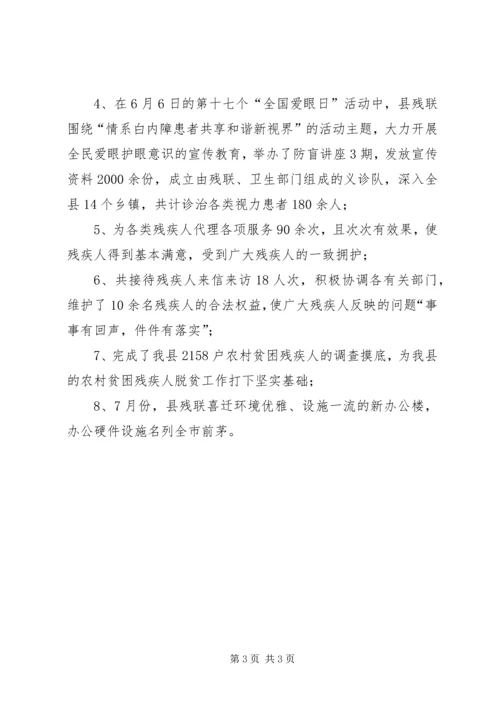 4、在6月6日的第十七个“全国爱眼日”活动中，县残联围绕“情系白内障患者共享和谐新视界”的活动主题，大力开展全民爱眼护眼意识的宣传教育，举办了防盲讲座3期，发放宣传资料2000余份，成立由残联、卫生部门组成的义诊队，深入全县14个乡镇，共计诊治各类视力患者180余人；

5、为各类残疾人代理各项服务90余次，且次次有效果，使残疾人得到基本满意，受到广大残疾人的一致拥护；

6、共接待残疾人来信来访18人次，积极协调各有关部门，维护了10余名残疾人的合法权益，使广大残疾人反映的问题“事事有回声，件件有落实”；

7、完成了我县2158户农村贫困残疾人的调查摸底，为我县的农村贫困残疾人脱贫工作打下坚实基础；

8、7月份，县残联喜迁环境优雅、设施一流的新办公楼，办公硬件设施名列全市前茅。

第3页 共3页